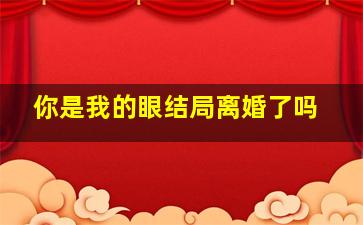 你是我的眼结局离婚了吗